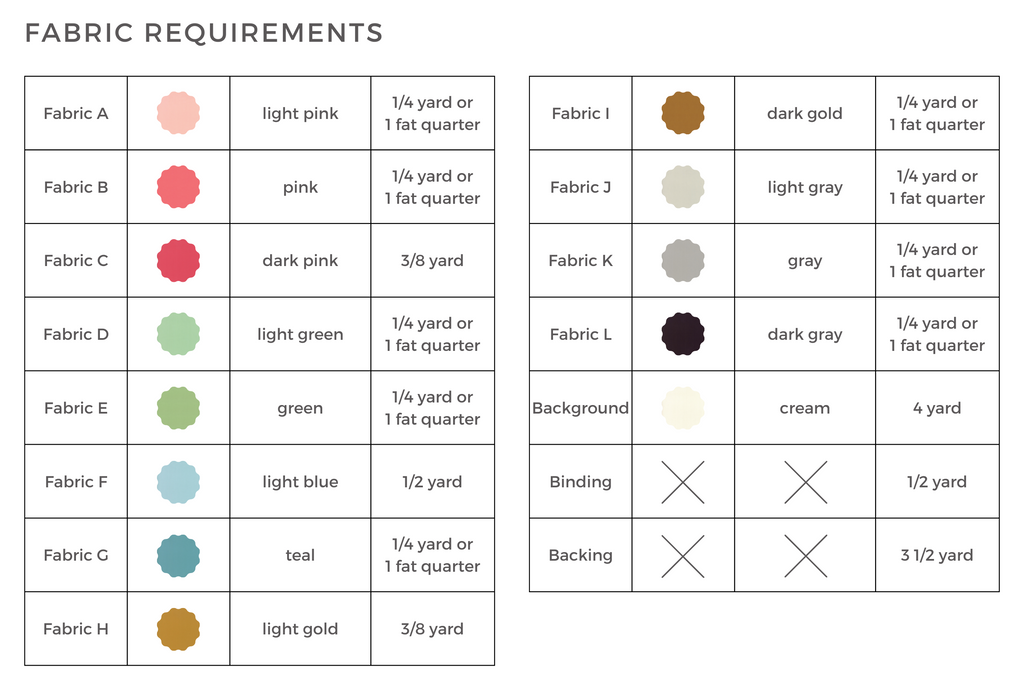 FABRIC REQUIREMENTS

| Fabric A |  | light pink | 1/4 yard or 1 fat quarter |
|---|---|---|---|
| Fabric B |  | pink | 1/4 yard or 1 fat quarter |
| Fabric C |  | dark pink | 3/8 yard |
| Fabric D |  | light green | 1/4 yard or 1 fat quarter |
| Fabric E |  | green | 1/4 yard or 1 fat quarter |
| Fabric F |  | light blue | 1/2 yard |
| Fabric G |  | teal | 1/4 yard or 1 fat quarter |
| Fabric H |  | light gold | 3/8 yard |

| Fabric I |  | dark gold | 1/4 yard or 1 fat quarter |
|---|---|---|---|
| Fabric J |  | light gray | 1/4 yard or 1 fat quarter |
| Fabric K |  | gray | 1/4 yard or 1 fat quarter |
| Fabric L |  | dark gray | 1/4 yard or 1 fat quarter |
| Background |  | cream | 4 yard |
| Binding |  |  | 1/2 yard |
| Backing |  |  | 3 1/2 yard |